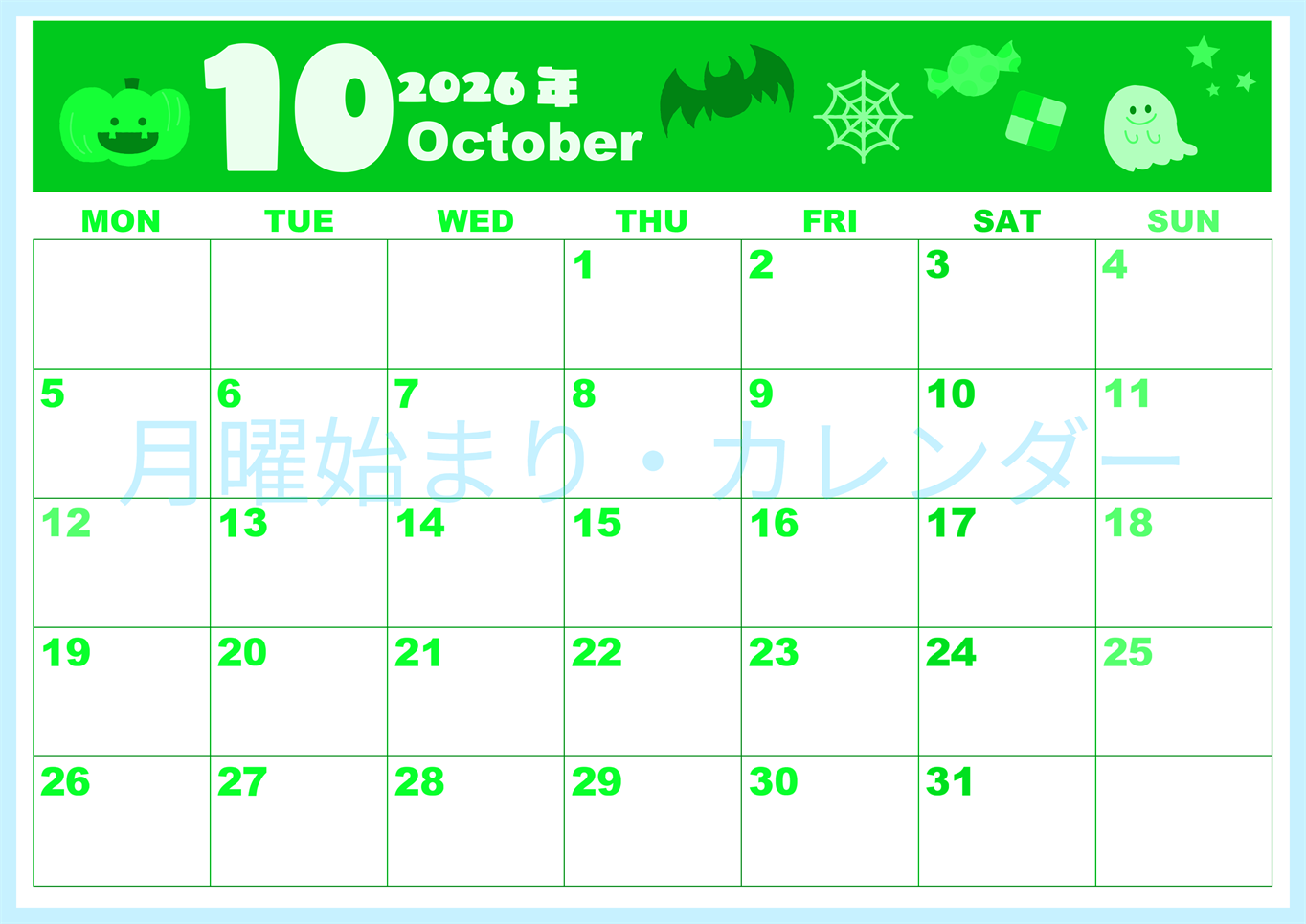 10 2026年 October

| MON | TUE | WED | THU | FRI | SAT | SUN |
|---|---|---|---|---|---|---|
| | | | 1 | 2 | 3 | 4 |
| 5 | 6 | 7 | 8 | 9 | 10 | 11 |
| 12 | 13 | 14 | 15 | 16 | 17 | 18 |
| 19 | 20 | 21 | 22 | 23 | 24 | 25 |
| 26 | 27 | 28 | 29 | 30 | 31 | |

月曜始まり・カレンダー